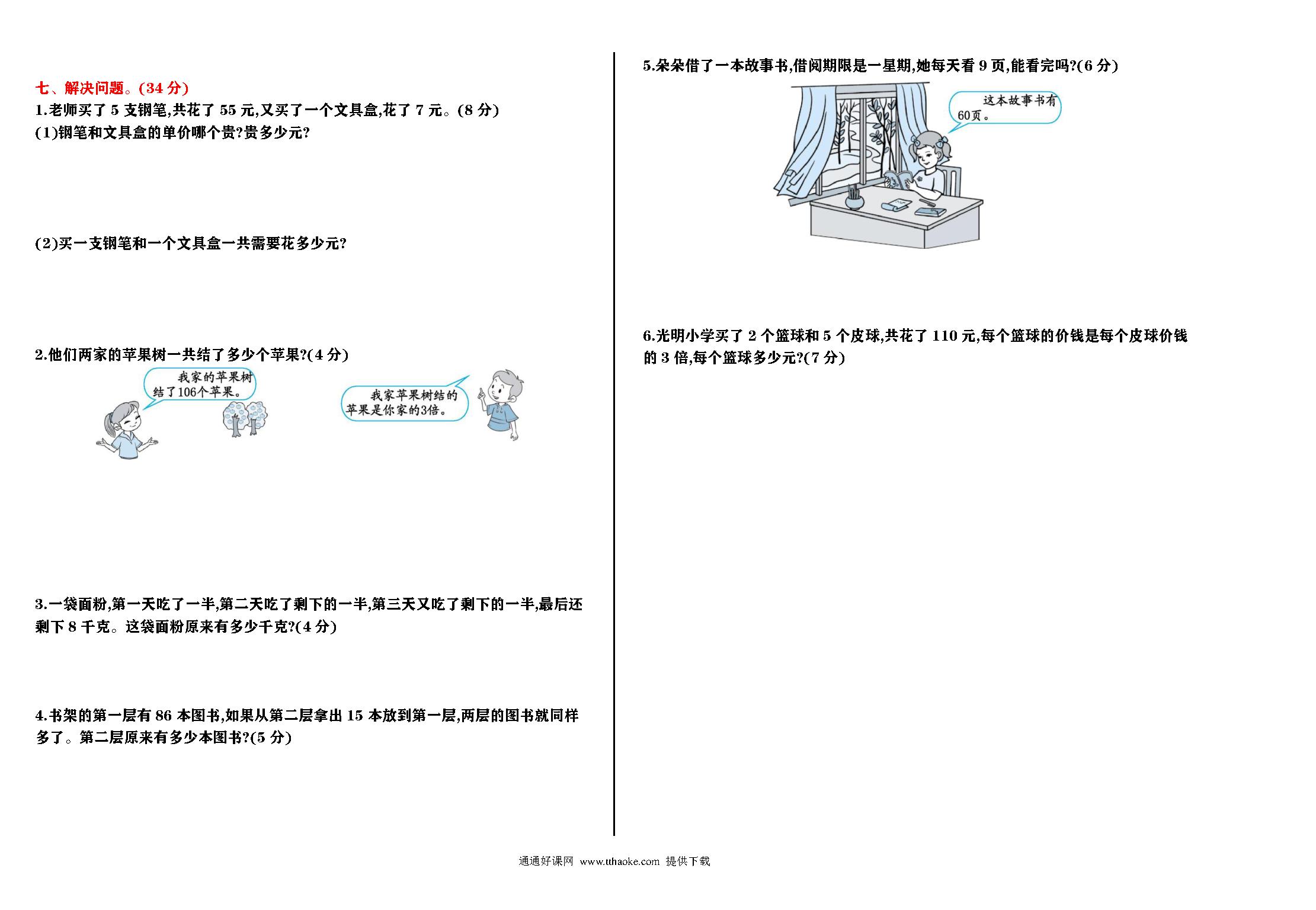 七、解决问题。(34 分)

1.老师买了 5 支钢笔,共花了 55 元,又买了一个文具盒,花了 7 元。(8 分)

(1)钢笔和文具盒的单价哪个贵?贵多少元?

(2)买一支钢笔和一个文具盒一共需要花多少元?

2.他们两家的苹果树一共结了多少个苹果?(4 分)

我家的苹果树结了106个苹果。

我家苹果树结的苹果是你家的3倍。

3.一袋面粉,第一天吃了一半,第二天吃了剩下的一半,第三天又吃了剩下的一半,最后还剩下 8 千克。这袋面粉原来有多少千克?(4 分)

4.书架的第一层有 86 本图书,如果从第二层拿出 15 本放到第一层,两层的图书就同样多了。第二层原来有多少本图书?(5 分)

5.朵朵借了一本故事书,借阅期限是一星期,她每天看 9 页,能看完吗?(6 分)

这本故事书有60页。

6.光明小学买了 2 个篮球和 5 个皮球,共花了 110 元,每个篮球的价钱是每个皮球价钱的 3 倍,每个篮球多少元?(7 分)

通通好课网 www.tthaoke.com 提供下载